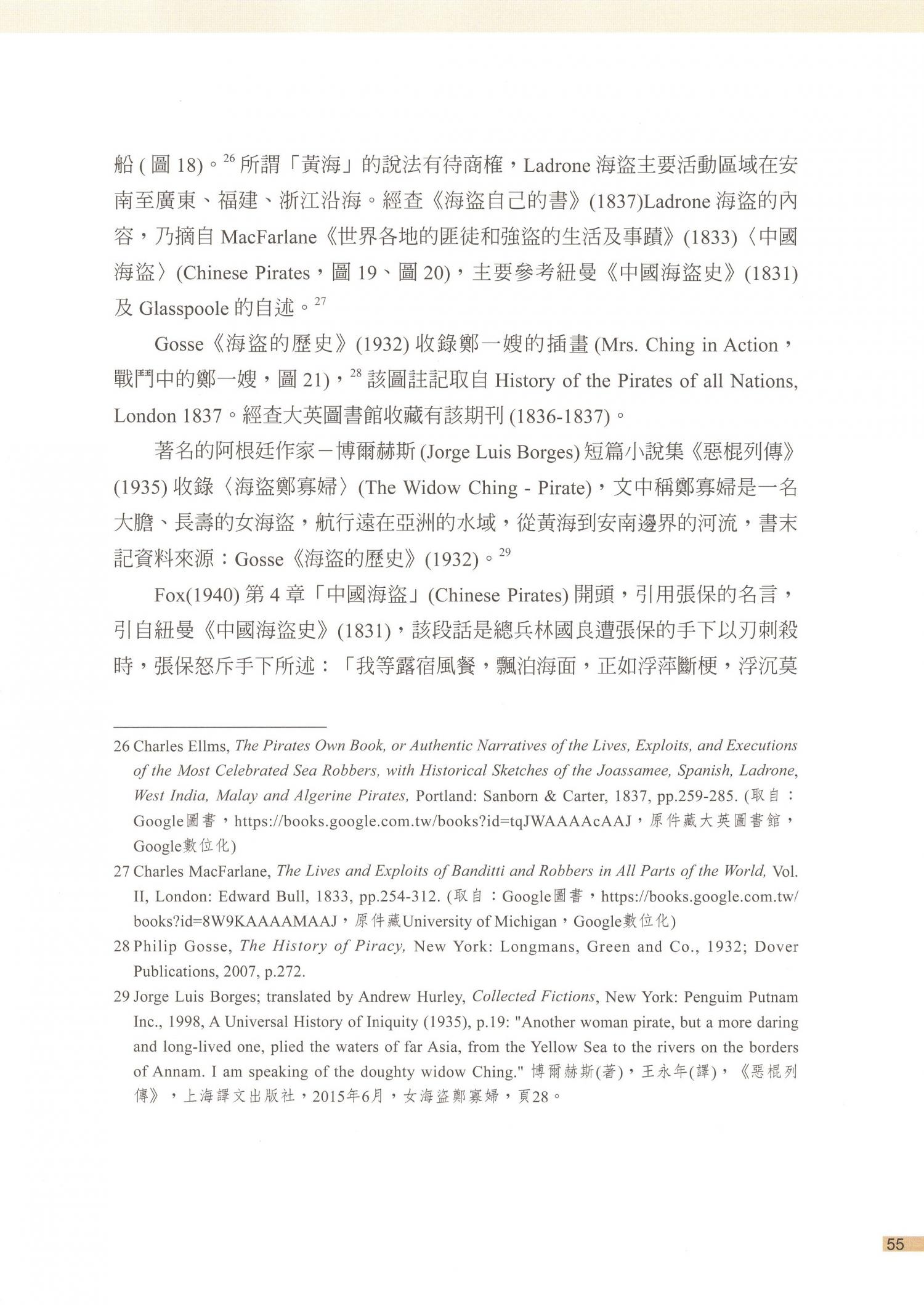 船 ( 圖 18)。$^{26}$ 所謂「黃海」的說法有待商榷，Ladrone 海盜主要活動區域在安南至廣東、福建、浙江沿海。經查《海盜自己的書》(1837)Ladrone 海盜的內容，乃摘自 MacFarlane《世界各地的匪徒和強盜的生活及事蹟》(1833)〈中國海盜〉(Chinese Pirates，圖 19、圖 20)，主要參考紐曼《中國海盜史》(1831) 及 Glasspoole 的自述。$^{27}$

Gosse《海盜的歷史》(1932) 收錄鄭一嫂的插畫 (Mrs. Ching in Action，戰鬥中的鄭一嫂，圖 21)，$^{28}$ 該圖註記取自 History of the Pirates of all Nations, London 1837。經查大英圖書館收藏有該期刊 (1836-1837)。

著名的阿根廷作家－博爾赫斯 (Jorge Luis Borges) 短篇小說集《惡棍列傳》(1935) 收錄〈海盜鄭寡婦〉(The Widow Ching - Pirate)，文中稱鄭寡婦是一名大膽、長壽的女海盜，航行遠在亞洲的水域，從黃海到安南邊界的河流，書末記資料來源：Gosse《海盜的歷史》(1932)。$^{29}$

Fox(1940) 第 4 章「中國海盜」(Chinese Pirates) 開頭，引用張保的名言，引自紐曼《中國海盜史》(1831)，該段話是總兵林國良遭張保的手下以刃刺殺時，張保怒斥手下所述：「我等露宿風餐，飄泊海面，正如浮萍斷梗，浮沉莫

26 Charles Ellms, The Pirates Own Book, or Authentic Narratives of the Lives, Exploits, and Executions of the Most Celebrated Sea Robbers, with Historical Sketches of the Joassamee, Spanish, Ladrone, West India, Malay and Algerine Pirates, Portland: Sanborn & Carter, 1837, pp.259-285. (取自：Google圖書，https://books.google.com.tw/books?id=tqJWAAAAcAAJ，原件藏大英圖書館，Google數位化)

27 Charles MacFarlane, The Lives and Exploits of Banditti and Robbers in All Parts of the World, Vol. II, London: Edward Bull, 1833, pp.254-312. (取自：Google圖書，https://books.google.com.tw/books?id=8W9KAAAAMAAJ，原件藏University of Michigan，Google數位化)

28 Philip Gosse, The History of Piracy, New York: Longmans, Green and Co., 1932; Dover Publications, 2007, p.272.

29 Jorge Luis Borges; translated by Andrew Hurley, Collected Fictions, New York: Penguim Putnam Inc., 1998, A Universal History of Iniquity (1935), p.19: "Another woman pirate, but a more daring and long-lived one, plied the waters of far Asia, from the Yellow Sea to the rivers on the borders of Annam. I am speaking of the doughty widow Ching." 博爾赫斯(著)，王永年(譯)，《惡棍列傳》，上海譯文出版社，2015年6月，女海盜鄭寡婦，頁28。

55